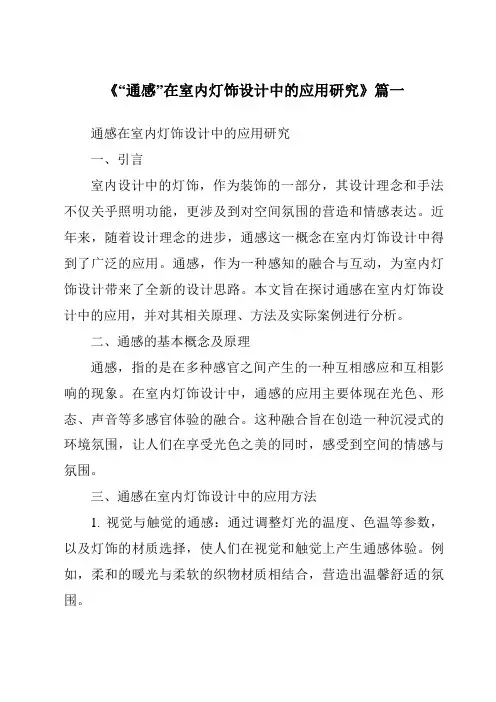 《“通感”在室内灯饰设计中的应用研究》篇一

通感在室内灯饰设计中的应用研究

一、引言

室内设计中的灯饰，作为装饰的一部分，其设计理念和手法不仅关乎照明功能，更涉及到对空间氛围的营造和情感表达。近年来，随着设计理念的进步，通感这一概念在室内灯饰设计中得到了广泛的应用。通感，作为一种感知的融合与互动，为室内灯饰设计带来了全新的设计思路。本文旨在探讨通感在室内灯饰设计中的应用，并对其相关原理、方法及实际案例进行分析。

二、通感的基本概念及原理

通感，指的是在多种感官之间产生的一种互相感应和互相影响的现象。在室内灯饰设计中，通感的应用主要体现在光色、形态、声音等多感官体验的融合。这种融合旨在创造一种沉浸式的环境氛围，让人们在享受光色之美的同时，感受到空间的情感与氛围。

三、通感在室内灯饰设计中的应用方法

1. 视觉与触觉的通感：通过调整灯光的温度、色温等参数，以及灯饰的材质选择，使人们在视觉和触觉上产生通感体验。例如，柔和的暖光与柔软的织物材质相结合，营造出温馨舒适的氛围。